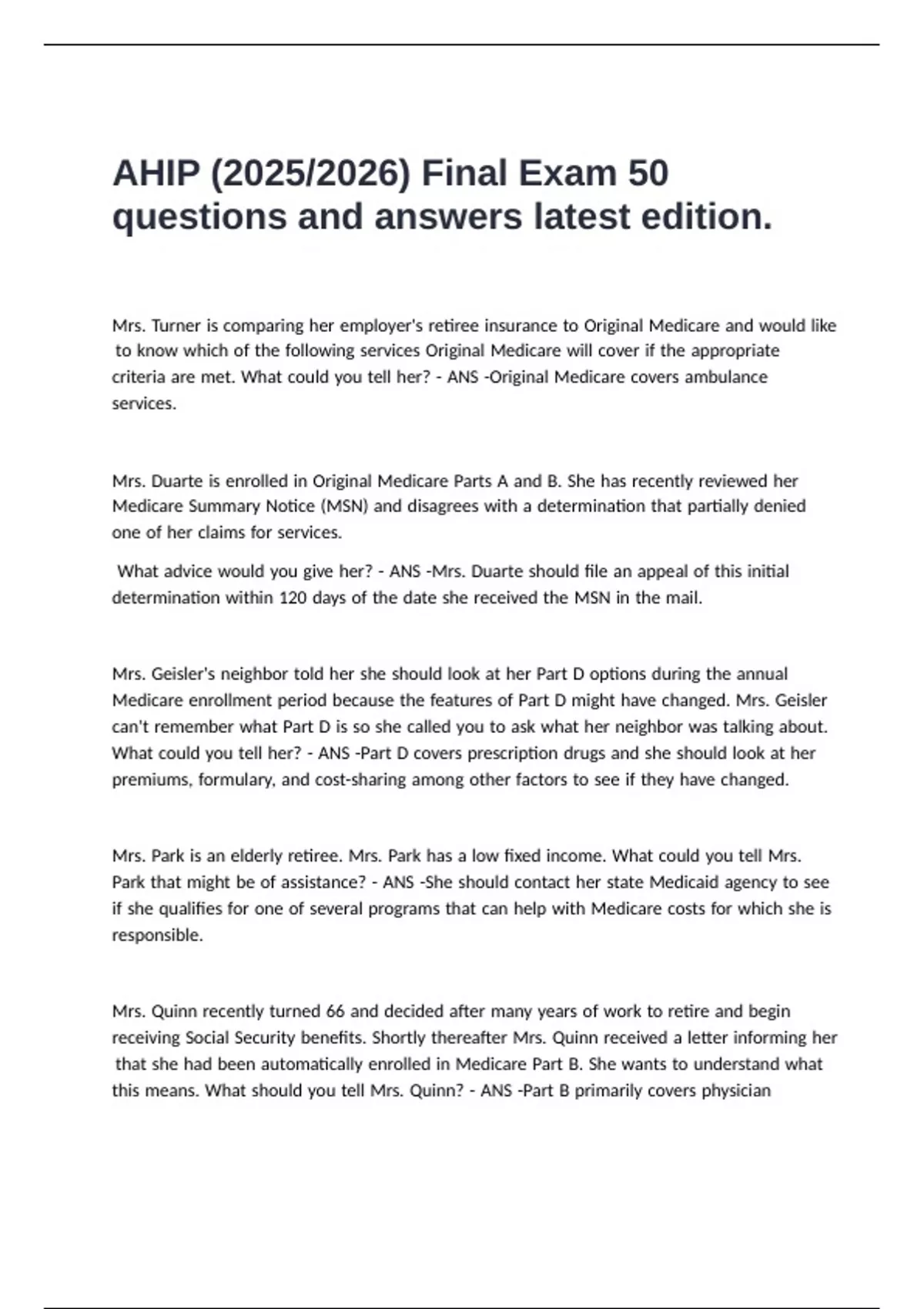 AHIP (2025/2026) Final Exam 50 questions and answers latest edition.

Mrs. Turner is comparing her employer's retiree insurance to Original Medicare and would like to know which of the following services Original Medicare will cover if the appropriate criteria are met. What could you tell her? - ANS -Original Medicare covers ambulance services.

Mrs. Duarte is enrolled in Original Medicare Parts A and B. She has recently reviewed her Medicare Summary Notice (MSN) and disagrees with a determination that partially denied one of her claims for services.

What advice would you give her? - ANS -Mrs. Duarte should file an appeal of this initial determination within 120 days of the date she received the MSN in the mail.

Mrs. Geisler's neighbor told her she should look at her Part D options during the annual Medicare enrollment period because the features of Part D might have changed. Mrs. Geisler can't remember what Part D is so she called you to ask what her neighbor was talking about. What could you tell her? - ANS -Part D covers prescription drugs and she should look at her premiums, formulary, and cost-sharing among other factors to see if they have changed.

Mrs. Park is an elderly retiree. Mrs. Park has a low fixed income. What could you tell Mrs. Park that might be of assistance? - ANS -She should contact her state Medicaid agency to see if she qualifies for one of several programs that can help with Medicare costs for which she is responsible.

Mrs. Quinn recently turned 66 and decided after many years of work to retire and begin receiving Social Security benefits. Shortly thereafter Mrs. Quinn received a letter informing her that she had been automatically enrolled in Medicare Part B. She wants to understand what this means. What should you tell Mrs. Quinn? - ANS -Part B primarily covers physician